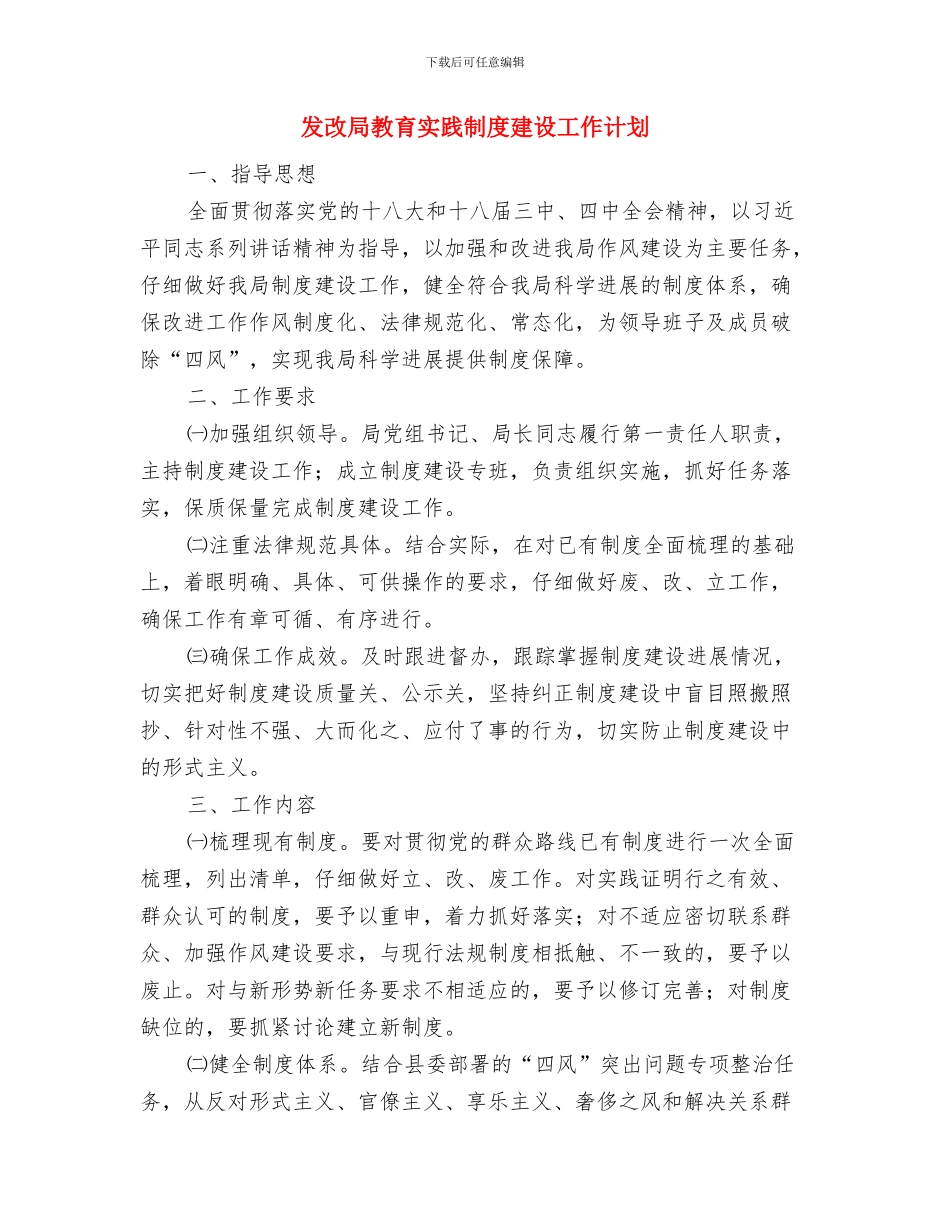 下载后可任意编辑

发改局教育实践制度建设工作计划

一、指导思想

全面贯彻落实党的十八大和十八届三中、四中全会精神，以习近平同志系列讲话精神为指导，以加强和改进我局作风建设为主要任务，仔细做好我局制度建设工作，健全符合我局科学进展的制度体系，确保改进工作作风制度化、法律规范化、常态化，为领导班子及成员破除“四风”，实现我局科学进展提供制度保障。

二、工作要求

㈠加强组织领导。局党组书记、局长同志履行第一责任人职责，主持制度建设工作；成立制度建设专班，负责组织实施，抓好任务落实，保质保量完成制度建设工作。

㈡注重法律规范具体。结合实际，在对已有制度全面梳理的基础上，着眼明确、具体、可供操作的要求，仔细做好废、改、立工作，确保工作有章可循、有序进行。

㈢确保工作成效。及时跟进督办，跟踪掌握制度建设进展情况，切实把好制度建设质量关、公示关，坚持纠正制度建设中盲目照搬照抄、针对性不强、大而化之、应付了事的行为，切实防止制度建设中的形式主义。

三、工作内容

㈠梳理现有制度。要对贯彻党的群众路线已有制度进行一次全面梳理，列出清单，仔细做好立、改、废工作。对实践证明行之有效、群众认可的制度，要予以重申，着力抓好落实；对不适应密切联系群众、加强作风建设要求，与现行法规制度相抵触、不一致的，要予以废止。对与新形势新任务要求不相适应的，要予以修订完善；对制度缺位的，要抓紧讨论建立新制度。

㈡健全制度体系。结合县委部署的“四风”突出问题专项整治任务，从反对形式主义、官僚主义、享乐主义、奢侈之风和解决关系群